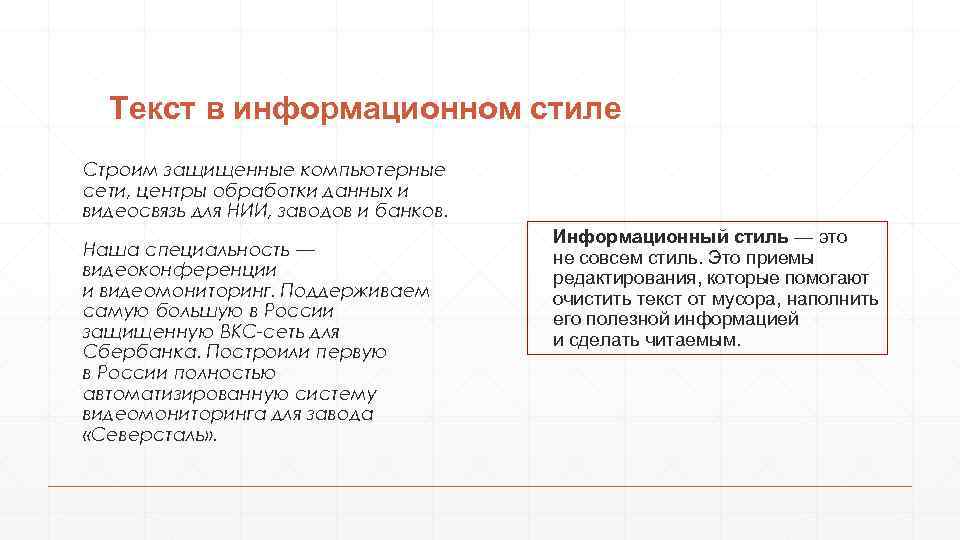 Текст в информационном стиле

Строим защищенные компьютерные сети, центры обработки данных и видеосвязь для НИИ, заводов и банков.

Наша специальность — видеоконференции и видеомониторинг. Поддерживаем самую большую в России защищенную ВКС-сеть для Сбербанка. Построили первую в России полностью автоматизированную систему видеомониторинга для завода «Северсталь».

Информационный стиль — это не совсем стиль. Это приемы редактирования, которые помогают очистить текст от мусора, наполнить его полезной информацией и сделать читаемым.